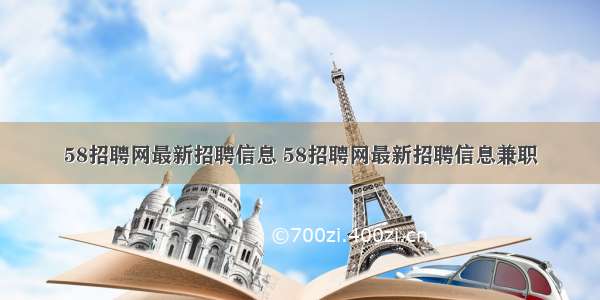 58招聘网最新招聘信息 58招聘网最新招聘信息兼职

©700zi.400zi.cn